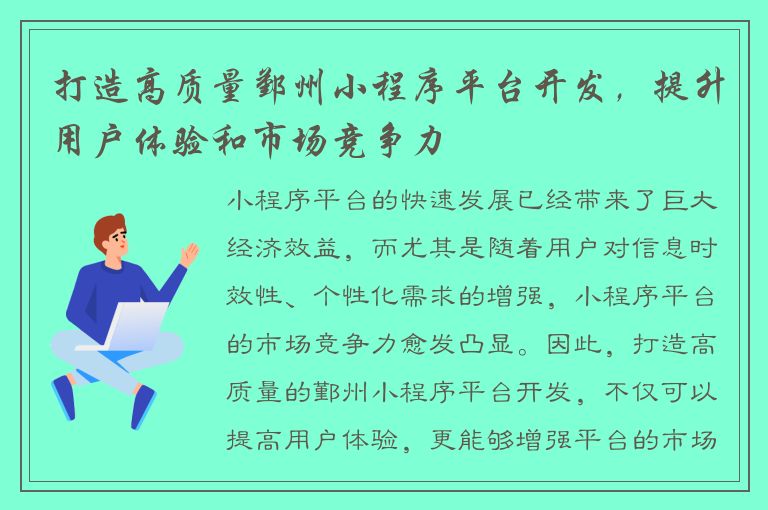 打造高质量鄞州小程序平台开发，提升用户体验和市场竞争力

小程序平台的快速发展已经带来了巨大经济效益，而尤其是随着用户对信息时效性、个性化需求的增强，小程序平台的市场竞争力愈发凸显。因此，打造高质量的鄞州小程序平台开发，不仅可以提高用户体验，更能够增强平台的市场